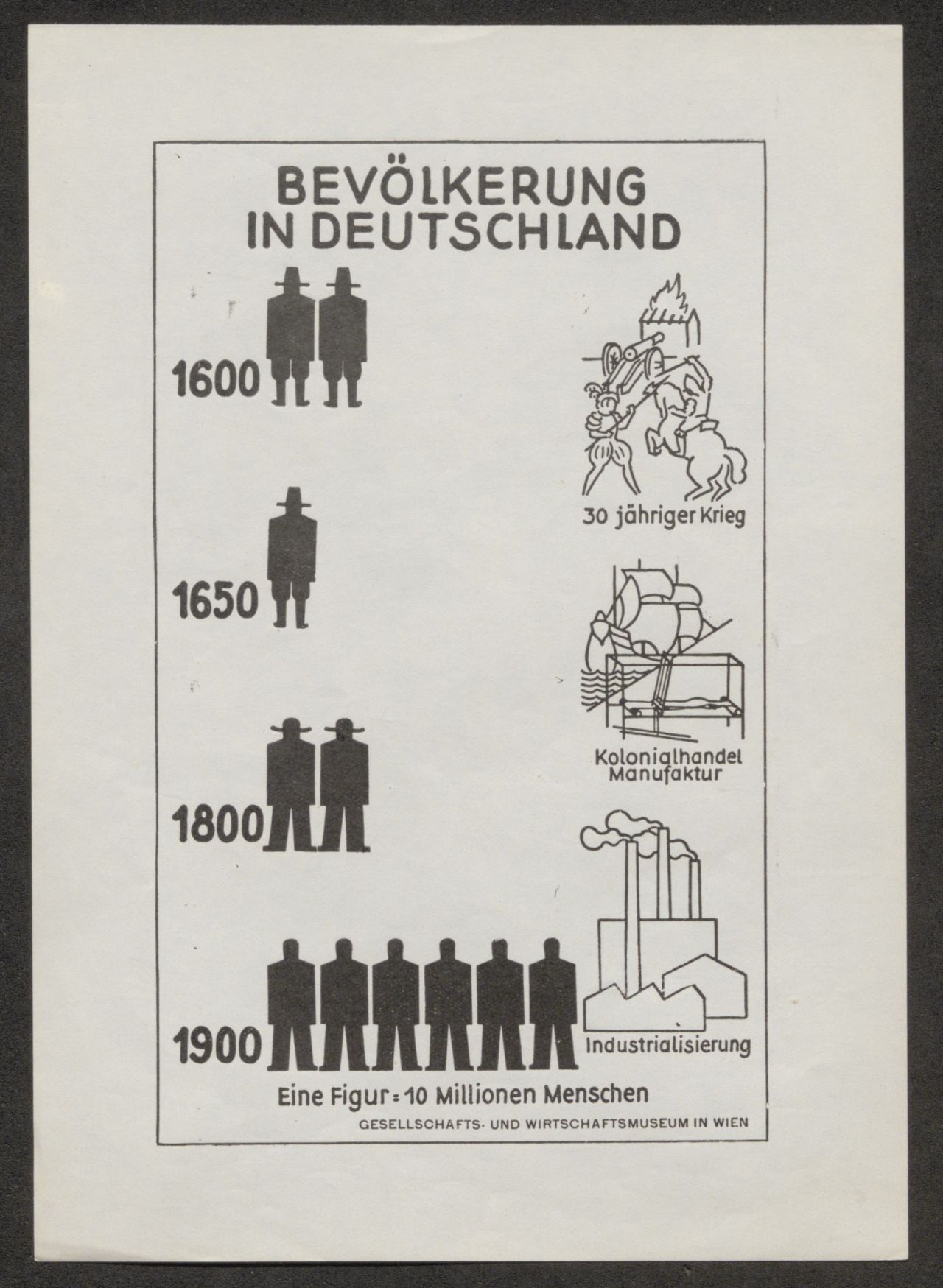 BEVÖLKERUNG
IN DEUTSCHLAND

1600

30 jähriger Krieg

1650

Kolonialhandel
Manufaktur

1800

1900

Industrialisierung

Eine Figur = 10 Millionen Menschen

GESELLSCHAFTS- UND WIRTSCHAFTSMUSEUM IN WIEN